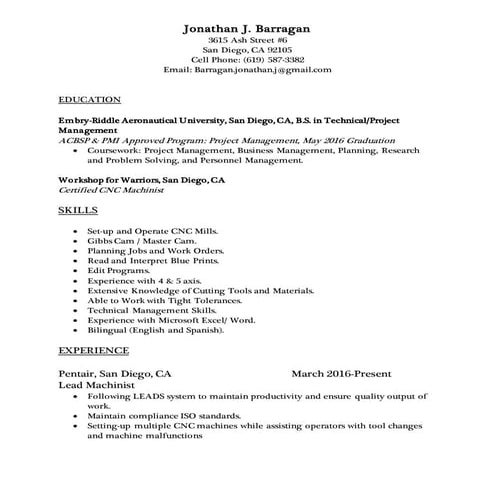 Jonathan J. Barragan
3615 Ash Street #6
San Diego, CA 92105
Cell Phone: (619) 587-3382
Email: Barragan.jonathan.j@gmail.com

EDUCATION

Embry-Riddle Aeronautical University, San Diego, CA, B.S. in Technical/Project Management
ACBSP & PMI Approved Program: Project Management, May 2016 Graduation
• Coursework: Project Management, Business Management, Planning, Research and Problem Solving, and Personnel Management.

Workshop for Warriors, San Diego, CA
Certified CNC Machinist

SKILLS

• Set-up and Operate CNC Mills.
• Gibbs Cam / Master Cam.
• Planning Jobs and Work Orders.
• Read and Interpret Blue Prints.
• Edit Programs.
• Experience with 4 & 5 axis.
• Extensive Knowledge of Cutting Tools and Materials.
• Able to Work with Tight Tolerances.
• Technical Management Skills.
• Experience with Microsoft Excel/ Word.
• Bilingual (English and Spanish).

EXPERIENCE

Pentair, San Diego, CA March 2016-Present
Lead Machinist
• Following LEADS system to maintain productivity and ensure quality output of work.
• Maintain compliance ISO standards.
• Setting-up multiple CNC machines while assisting operators with tool changes and machine malfunctions